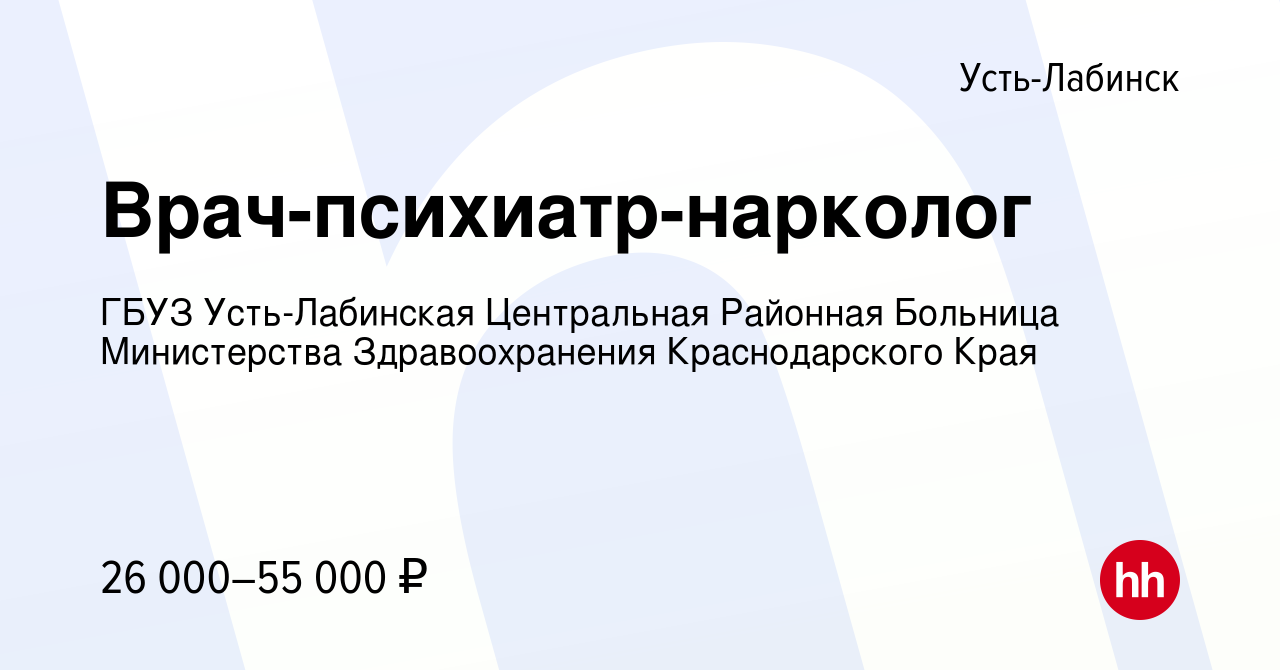 Усть-Лабинск

Врач-психиатр-нарколог

ГБУЗ Усть-Лабинская Центральная Районная Больница Министерства Здравоохранения Краснодарского Края

26 000–55 000 ₽

hh